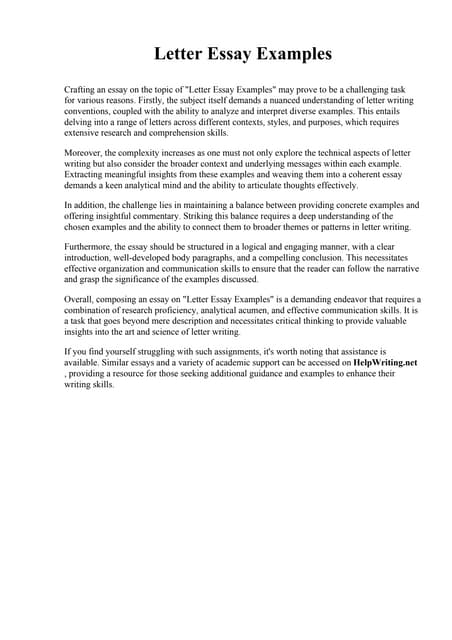 Letter Essay Examples

Crafting an essay on the topic of "Letter Essay Examples" may prove to be a challenging task for various reasons. Firstly, the subject itself demands a nuanced understanding of letter writing conventions, coupled with the ability to analyze and interpret diverse examples. This entails delving into a range of letters across different contexts, styles, and purposes, which requires extensive research and comprehension skills.

Moreover, the complexity increases as one must not only explore the technical aspects of letter writing but also consider the broader context and underlying messages within each example. Extracting meaningful insights from these examples and weaving them into a coherent essay demands a keen analytical mind and the ability to articulate thoughts effectively.

In addition, the challenge lies in maintaining a balance between providing concrete examples and offering insightful commentary. Striking this balance requires a deep understanding of the chosen examples and the ability to connect them to broader themes or patterns in letter writing.

Furthermore, the essay should be structured in a logical and engaging manner, with a clear introduction, well-developed body paragraphs, and a compelling conclusion. This necessitates effective organization and communication skills to ensure that the reader can follow the narrative and grasp the significance of the examples discussed.

Overall, composing an essay on "Letter Essay Examples" is a demanding endeavor that requires a combination of research proficiency, analytical acumen, and effective communication skills. It is a task that goes beyond mere description and necessitates critical thinking to provide valuable insights into the art and science of letter writing.

If you find yourself struggling with such assignments, it's worth noting that assistance is available. Similar essays and a variety of academic support can be accessed on HelpWriting.net , providing a resource for those seeking additional guidance and examples to enhance their writing skills.